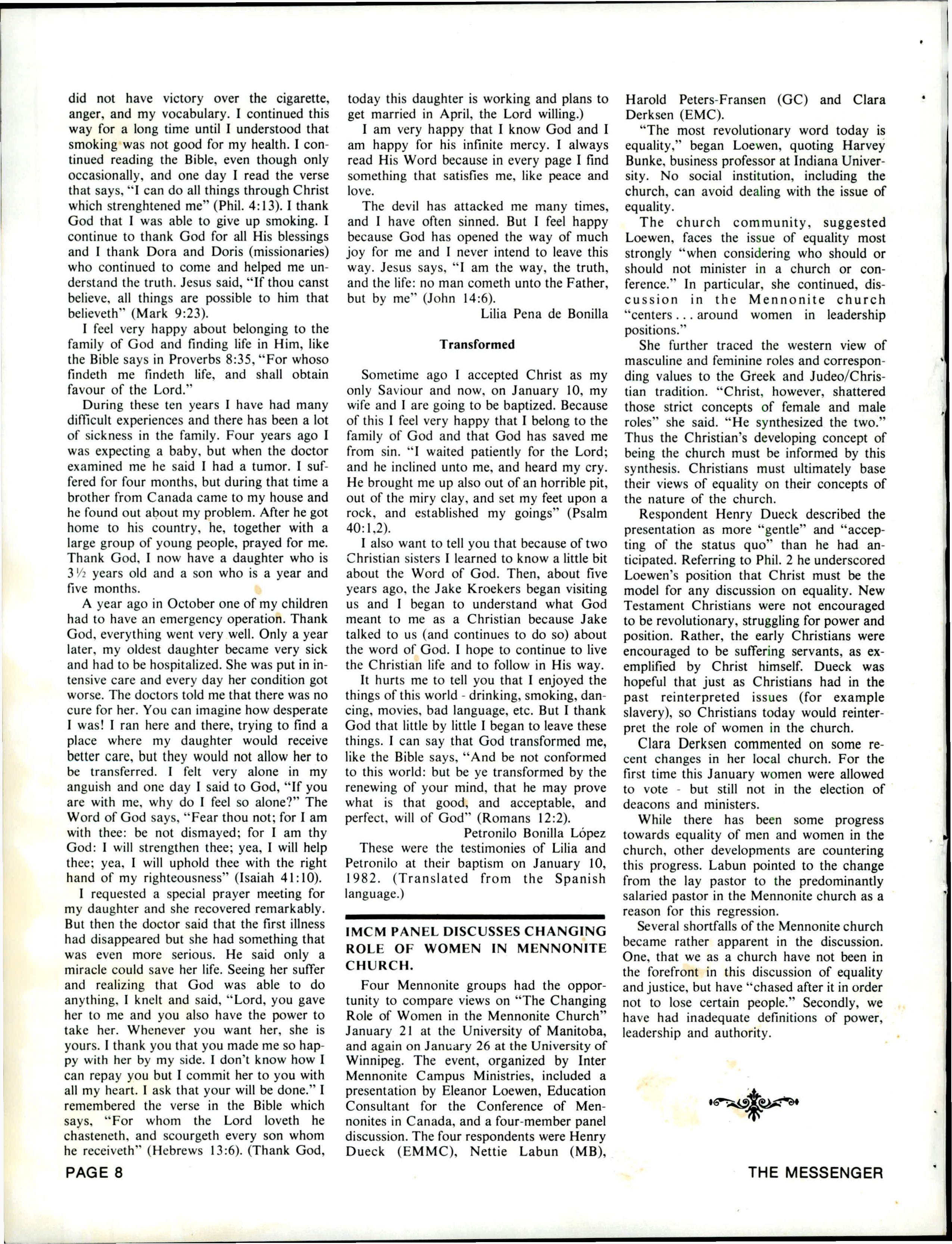 did not have victory over the cigarette, anger, and my vocabulary. I continued this way for a long time until I understood that smoking was not good for my health. I continued reading the Bible, even though only occasionally, and one day I read the verse that says, "I can do all things through Christ which strenghtened me" (Phil. 4:13). I thank God that I was able to give up smoking. I continue to thank God for all His blessings and I thank Dora and Doris (missionaries) who continued to come and helped me understand the truth. Jesus said, "If thou canst believe, all things are possible to him that believeth" (Mark 9:23).

I feel very happy about belonging to the family of God and finding life in Him, like the Bible says in Proverbs 8:35, "For whoso findeth me findeth life, and shall obtain favour of the Lord."

During these ten years I have had many difficult experiences and there has been a lot of sickness in the family. Four years ago I was expecting a baby, but when the doctor examined me he said I had a tumor. I suffered for four months, but during that time a brother from Canada came to my house and he found out about my problem. After he got home to his country, he, together with a large group of young people, prayed for me. Thank God, I now have a daughter who is 3½ years old and a son who is a year and five months.

A year ago in October one of my children had to have an emergency operation. Thank God, everything went very well. Only a year later, my oldest daughter became very sick and had to be hospitalized. She was put in intensive care and every day her condition got worse. The doctors told me that there was no cure for her. You can imagine how desperate I was! I ran here and there, trying to find a place where my daughter would receive better care, but they would not allow her to be transferred. I felt very alone in my anguish and one day I said to God, "If you are with me, why do I feel so alone?" The Word of God says, "Fear thou not; for I am with thee: be not dismayed; for I am thy God: I will strengthen thee; yea, I will help thee; yea, I will uphold thee with the right hand of my righteousness" (Isaiah 41:10).

I requested a special prayer meeting for my daughter and she recovered remarkably. But then the doctor said that the first illness had disappeared but she had something that was even more serious. He said only a miracle could save her life. Seeing her suffer and realizing that God was able to do anything, I knelt and said, "Lord, you gave her to me and you also have the power to take her. Whenever you want her, she is yours. I thank you that you made me so happy with her by my side. I don't know how I can repay you but I commit her to you with all my heart. I ask that your will be done." I remembered the verse in the Bible which says, "For whom the Lord loveth he chasteneth, and scourgeth every son whom he receiveth" (Hebrews 13:6). (Thank God, today this daughter is working and plans to get married in April, the Lord willing.)

I am very happy that I know God and I am happy for his infinite mercy. I always read His Word because in every page I find something that satisfies me, like peace and love.

The devil has attacked me many times, and I have often sinned. But I feel happy because God has opened the way of much joy for me and I never intend to leave this way. Jesus says, "I am the way, the truth, and the life: no man cometh unto the Father, but by me" (John 14:6).

Lilia Pena de Bonilla

Transformed

Sometime ago I accepted Christ as my only Saviour and now, on January 10, my wife and I are going to be baptized. Because of this I feel very happy that I belong to the family of God and that God has saved me from sin. "I waited patiently for the Lord; and he inclined unto me, and heard my cry. He brought me up also out of an horrible pit, out of the miry clay, and set my feet upon a rock, and established my goings" (Psalm 40:1,2).

I also want to tell you that because of two Christian sisters I learned to know a little bit about the Word of God. Then, about five years ago, the Jake Kroekers began visiting us and I began to understand what God meant to me as a Christian because Jake talked to us (and continues to do so) about the word of God. I hope to continue to live the Christian life and to follow in His way.

It hurts me to tell you that I enjoyed the things of this world - drinking, smoking, dancing, movies, bad language, etc. But I thank God that little by little I began to leave these things. I can say that God transformed me, like the Bible says, "And be not conformed to this world: but be ye transformed by the renewing of your mind, that he may prove what is that good, and acceptable, and perfect, will of God" (Romans 12:2).

Petronilo Bonilla López

These were the testimonies of Lilia and Petronilo at their baptism on January 10, 1982. (Translated from the Spanish language.)

IMCM PANEL DISCUSSES CHANGING ROLE OF WOMEN IN MENNONITE CHURCH.

Four Mennonite groups had the opportunity to compare views on "The Changing Role of Women in the Mennonite Church" January 21 at the University of Manitoba, and again on January 26 at the University of Winnipeg. The event, organized by Inter Mennonite Campus Ministries, included a presentation by Eleanor Loewen, Education Consultant for the Conference of Mennonites in Canada, and a four-member panel discussion. The four respondents were Henry Dueck (EMMC), Nettie Labun (MB), Harold Peters-Fransen (GC) and Clara Derksen (EMC).

"The most revolutionary word today is equality," began Loewen, quoting Harvey Bunke, business professor at Indiana University. No social institution, including the church, can avoid dealing with the issue of equality.

The church community, suggested Loewen, faces the issue of equality most strongly "when considering who should or should not minister in a church or conference." In particular, she continued, discussion in the Mennonite church "centers . . . around women in leadership positions."

She further traced the western view of masculine and feminine roles and corresponding values to the Greek and Judeo/Christian tradition. "Christ, however, shattered those strict concepts of female and male roles" she said. "He synthesized the two." Thus the Christian's developing concept of being the church must be informed by this synthesis. Christians must ultimately base their views of equality on their concepts of the nature of the church.

Respondent Henry Dueck described the presentation as more "gentle" and "accepting of the status quo" than he had anticipated. Referring to Phil. 2 he underscored Loewen's position that Christ must be the model for any discussion on equality. New Testament Christians were not encouraged to be revolutionary, struggling for power and position. Rather, the early Christians were encouraged to be suffering servants, as exemplified by Christ himself. Dueck was hopeful that just as Christians had in the past reinterpreted issues (for example slavery), so Christians today would reinterpret the role of women in the church.

Clara Derksen commented on some recent changes in her local church. For the first time this January women were allowed to vote - but still not in the election of deacons and ministers.

While there has been some progress towards equality of men and women in the church, other developments are countering this progress. Labun pointed to the change from the lay pastor to the predominantly salaried pastor in the Mennonite church as a reason for this regression.

Several shortfalls of the Mennonite church became rather apparent in the discussion. One, that we as a church have not been in the forefront in this discussion of equality and justice, but have "chased after it in order not to lose certain people." Secondly, we have had inadequate definitions of power, leadership and authority.

PAGE 8

THE MESSENGER